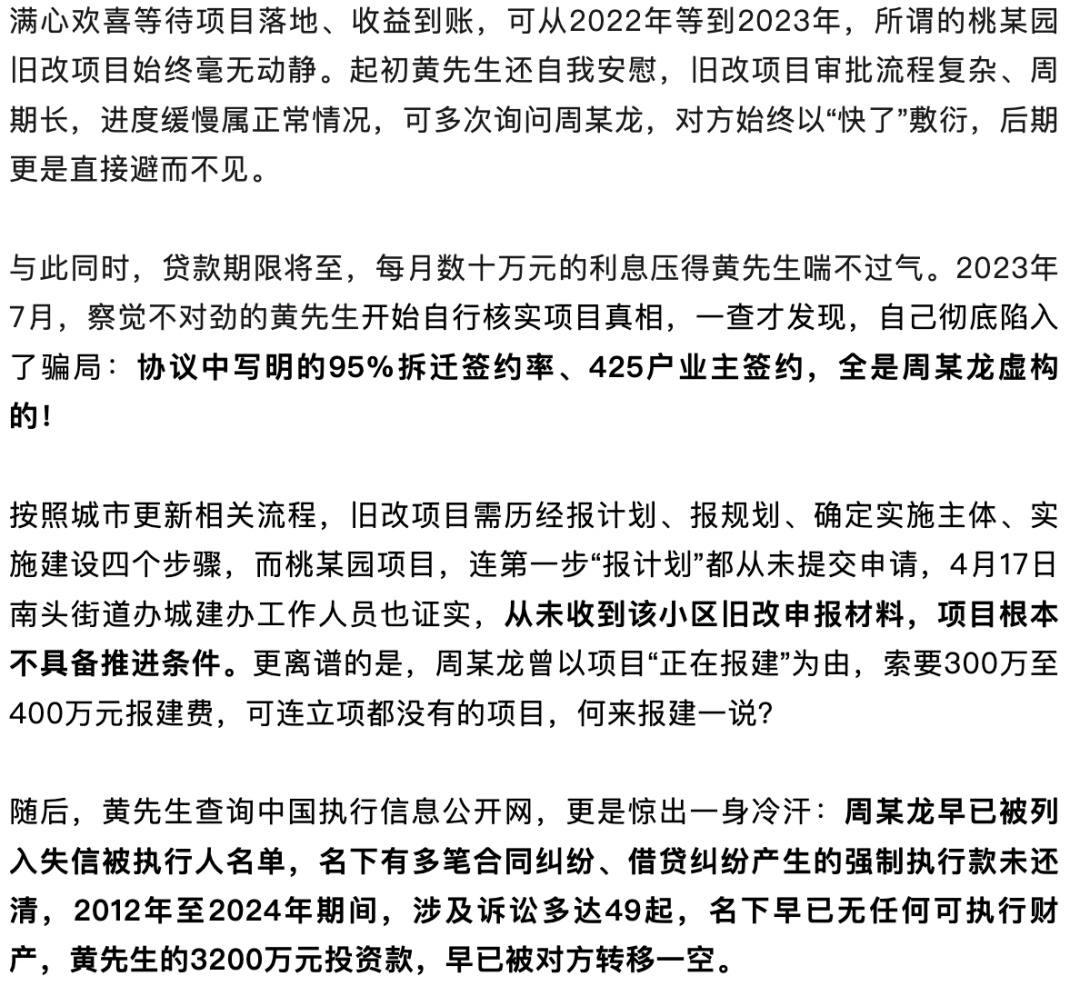 满心欢喜等待项目落地、收益到账，可从2022年等到2023年，所谓的桃某园旧改项目始终毫无动静。起初黄先生还自我安慰，旧改项目审批流程复杂、周期长，进度缓慢属正常情况，可多次询问周某龙，对方始终以“快了”敷衍，后期更是直接避而不见。

与此同时，贷款期限将至，每月数十万元的利息压得黄先生喘不过气。2023年7月，察觉不对劲的黄先生开始自行核实项目真相，一查才发现，自己彻底陷入了骗局：协议中写明的95%拆迁签约率、425户业主签约，全是周某龙虚构的！

按照城市更新相关流程，旧改项目需历经报计划、报规划、确定实施主体、实施建设四个步骤，而桃某园项目，连第一步“报计划”都从未提交申请，4月17日南头街道办城建办工作人员也证实，从未收到该小区旧改申报材料，项目根本不具备推进条件。更离谱的是，周某龙曾以项目“正在报建”为由，索要300万至400万元报建费，可连立项都没有的项目，何来报建一说？

随后，黄先生查询中国执行信息公开网，更是惊出一身冷汗：周某龙早已被列入失信被执行人名单，名下有多笔合同纠纷、借贷纠纷产生的强制执行款未还清，2012年至2024年期间，涉及诉讼多达49起，名下早已无任何可执行财产，黄先生的3200万元投资款，早已被对方转移一空。